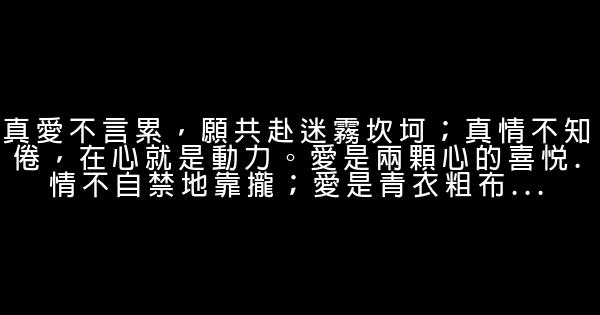 真愛不言累，願共赴迷霧坎坷；真情不知倦，在心就是動力。愛是兩顆心的喜悅.情不自禁地靠攏；愛是青衣粗布...